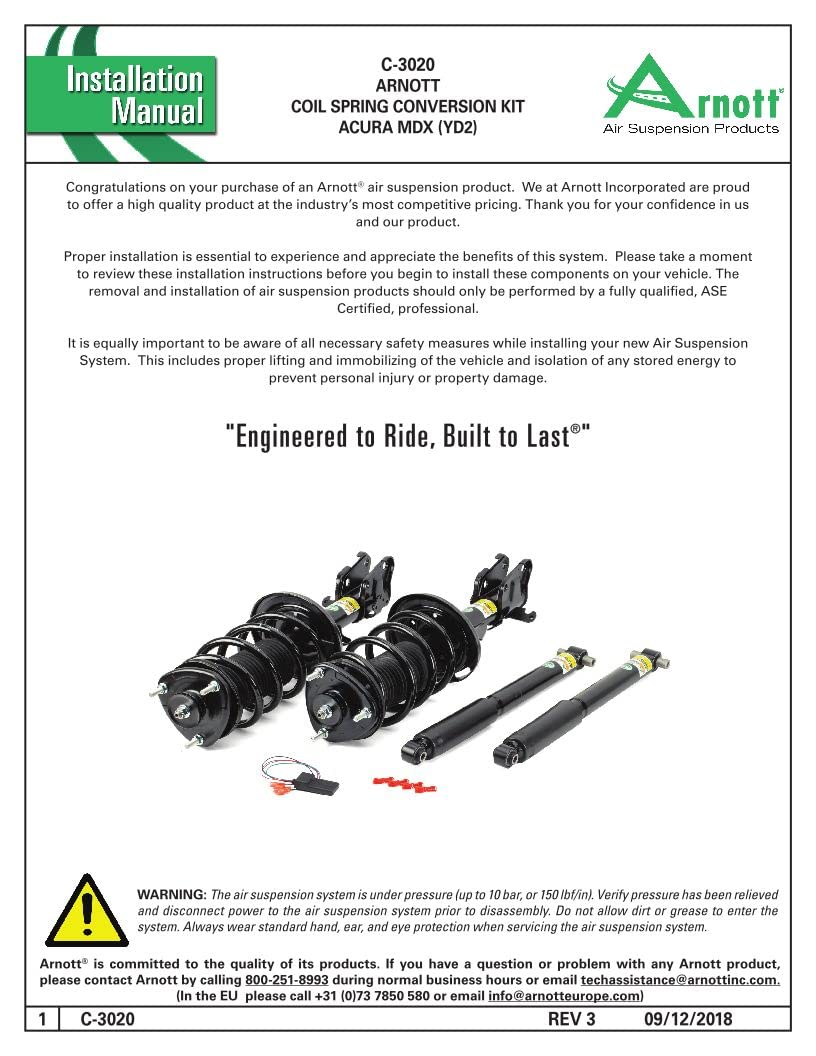 Installation Manual

C-3020
ARNOTT
COIL SPRING CONVERSION KIT
ACURA MDX (YD2)

Arnott®
Air Suspension Products

Congratulations on your purchase of an Arnott® air suspension product. We at Arnott Incorporated are proud to offer a high quality product at the industry's most competitive pricing. Thank you for your confidence in us and our product.

Proper installation is essential to experience and appreciate the benefits of this system. Please take a moment to review these installation instructions before you begin to install these components on your vehicle. The removal and installation of air suspension products should only be performed by a fully qualified, ASE Certified, professional.

It is equally important to be aware of all necessary safety measures while installing your new Air Suspension System. This includes proper lifting and immobilizing of the vehicle and isolation of any stored energy to prevent personal injury or property damage.

"Engineered to Ride, Built to Last®"

WARNING: The air suspension system is under pressure (up to 10 bar, or 150 lbf/in). Verify pressure has been relieved and disconnect power to the air suspension system prior to disassembly. Do not allow dirt or grease to enter the system. Always wear standard hand, ear, and eye protection when servicing the air suspension system.

Arnott® is committed to the quality of its products. If you have a question or problem with any Arnott product, please contact Arnott by calling 800-251-8993 during normal business hours or email techassistance@arnottinc.com. (In the EU please call +31 (0)73 7850 580 or email info@arnotteurope.com)

1 C-3020 REV 3 09/12/2018